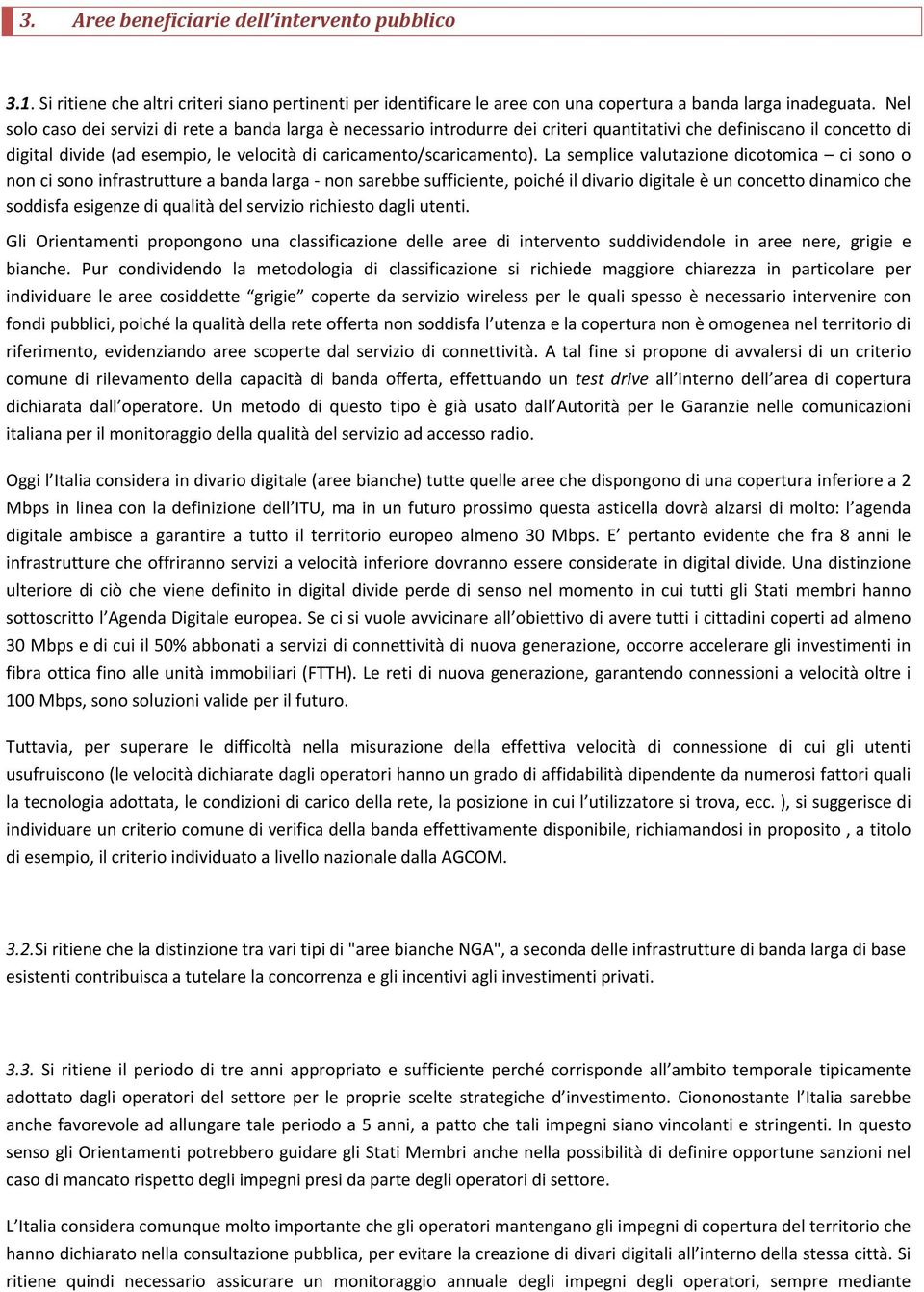 3. Aree beneficiarie dell'intervento pubblico

3.1. Si ritiene che altri criteri siano pertinenti per identificare le aree con una copertura a banda larga inadeguata. Nel solo caso dei servizi di rete a banda larga è necessario introdurre dei criteri quantitativi che definiscano il concetto di digital divide (ad esempio, le velocità di caricamento/scaricamento). La semplice valutazione dicotomica – ci sono o non ci sono infrastrutture a banda larga - non sarebbe sufficiente, poiché il divario digitale è un concetto dinamico che soddisfa esigenze di qualità del servizio richiesto dagli utenti.

Gli Orientamenti propongono una classificazione delle aree di intervento suddividendole in aree nere, grigie e bianche. Pur condividendo la metodologia di classificazione si richiede maggiore chiarezza in particolare per individuare le aree cosiddette "grigie" coperte da servizio wireless per le quali spesso è necessario intervenire con fondi pubblici, poiché la qualità della rete offerta non soddisfa l'utenza e la copertura non è omogenea nel territorio di riferimento, evidenziando aree scoperte dal servizio di connettività. A tal fine si propone di avvalersi di un criterio comune di rilevamento della capacità di banda offerta, effettuando un test drive all'interno dell'area di copertura dichiarata dall'operatore. Un metodo di questo tipo è già usato dall'Autorità per le Garanzie nelle comunicazioni italiana per il monitoraggio della qualità del servizio ad accesso radio.

Oggi l'Italia considera in divario digitale (aree bianche) tutte quelle aree che dispongono di una copertura inferiore a 2 Mbps in linea con la definizione dell'ITU, ma in un futuro prossimo questa asticella dovrà alzarsi di molto: l'agenda digitale ambisce a garantire a tutto il territorio europeo almeno 30 Mbps. E' pertanto evidente che fra 8 anni le infrastrutture che offriranno servizi a velocità inferiore dovranno essere considerate in digital divide. Una distinzione ulteriore di ciò che viene definito in digital divide perde di senso nel momento in cui tutti gli Stati membri hanno sottoscritto l'Agenda Digitale europea. Se ci si vuole avvicinare all'obiettivo di avere tutti i cittadini coperti ad almeno 30 Mbps e di cui il 50% abbonati a servizi di connettività di nuova generazione, occorre accelerare gli investimenti in fibra ottica fino alle unità immobiliari (FTTH). Le reti di nuova generazione, garantendo connessioni a velocità oltre i 100 Mbps, sono soluzioni valide per il futuro.

Tuttavia, per superare le difficoltà nella misurazione della effettiva velocità di connessione di cui gli utenti usufruiscono (le velocità dichiarate dagli operatori hanno un grado di affidabilità dipendente da numerosi fattori quali la tecnologia adottata, le condizioni di carico della rete, la posizione in cui l'utilizzatore si trova, ecc. ), si suggerisce di individuare un criterio comune di verifica della banda effettivamente disponibile, richiamandosi in proposito , a titolo di esempio, il criterio individuato a livello nazionale dalla AGCOM.

3.2.Si ritiene che la distinzione tra vari tipi di "aree bianche NGA", a seconda delle infrastrutture di banda larga di base esistenti contribuisca a tutelare la concorrenza e gli incentivi agli investimenti privati.

3.3. Si ritiene il periodo di tre anni appropriato e sufficiente perché corrisponde all'ambito temporale tipicamente adottato dagli operatori del settore per le proprie scelte strategiche d'investimento. Ciononostante l'Italia sarebbe anche favorevole ad allungare tale periodo a 5 anni, a patto che tali impegni siano vincolanti e stringenti. In questo senso gli Orientamenti potrebbero guidare gli Stati Membri anche nella possibilità di definire opportune sanzioni nel caso di mancato rispetto degli impegni presi da parte degli operatori di settore.

L'Italia considera comunque molto importante che gli operatori mantengano gli impegni di copertura del territorio che hanno dichiarato nella consultazione pubblica, per evitare la creazione di divari digitali all'interno della stessa città. Si ritiene quindi necessario assicurare un monitoraggio annuale degli impegni degli operatori, sempre mediante